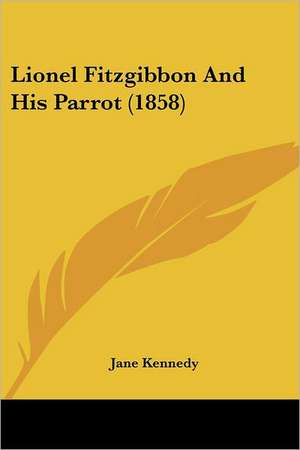 Lionel Fitzgibbon And His Parrot (1858)

Jane Kennedy